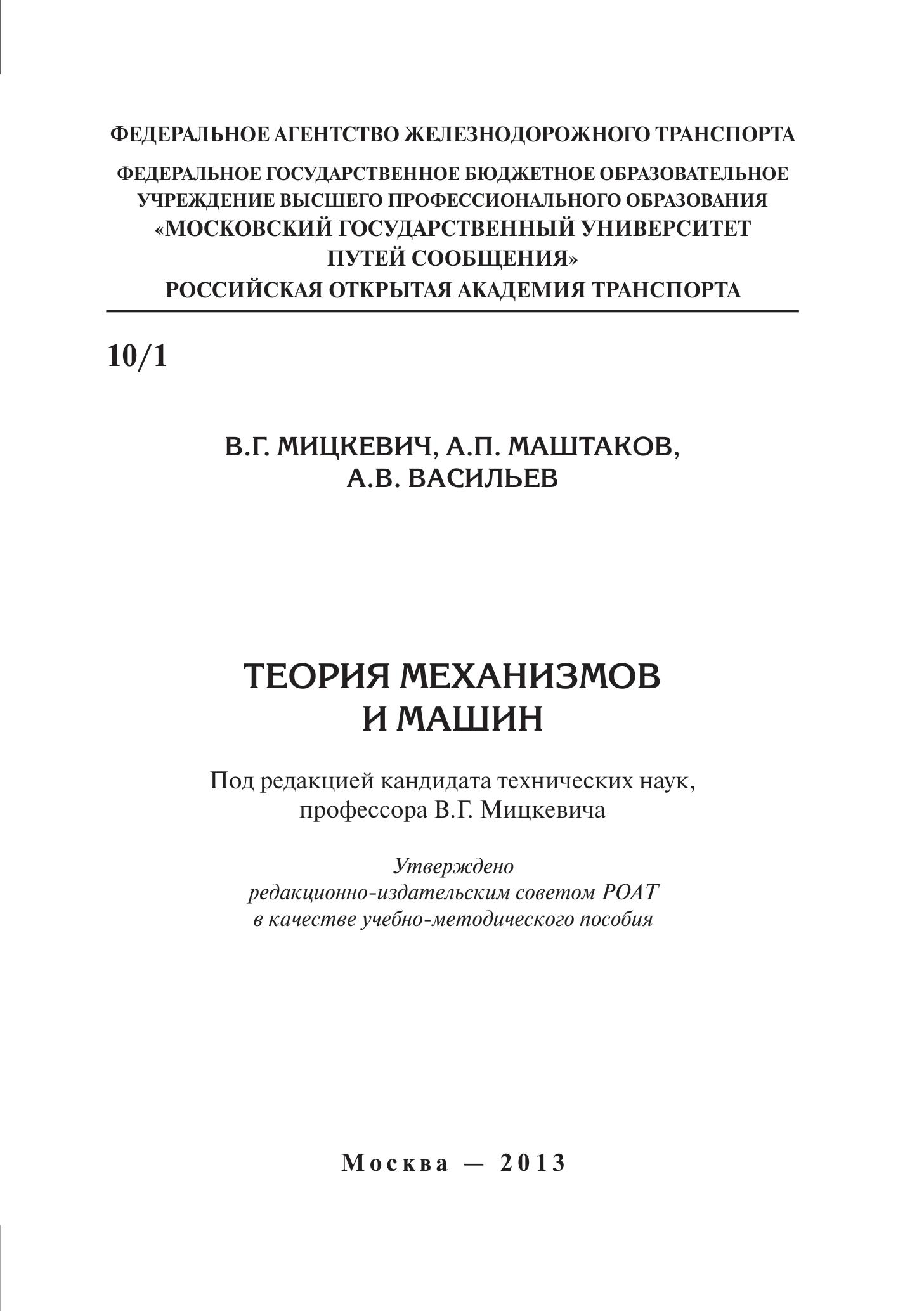 ФЕДЕРАЛЬНОЕ АГЕНТСТВО ЖЕЛЕЗНОДОРОЖНОГО ТРАНСПОРТА

ФЕДЕРАЛЬНОЕ ГОСУДАРСТВЕННОЕ БЮДЖЕТНОЕ ОБРАЗОВАТЕЛЬНОЕ УЧРЕЖДЕНИЕ ВЫСШЕГО ПРОФЕССИОНАЛЬНОГО ОБРАЗОВАНИЯ «МОСКОВСКИЙ ГОСУДАРСТВЕННЫЙ УНИВЕРСИТЕТ ПУТЕЙ СООБЩЕНИЯ»
РОССИЙСКАЯ ОТКРЫТАЯ АКАДЕМИЯ ТРАНСПОРТА

10/1

В.Г. МИЦКЕВИЧ, А.П. МАШТАКОВ,
А.В. ВАСИЛЬЕВ

ТЕОРИЯ МЕХАНИЗМОВ
И МАШИН

Под редакцией кандидата технических наук, профессора В.Г. Мицкевича

Утверждено
редакционно-издательским советом РОАТ
в качестве учебно-методического пособия

Москва — 2013